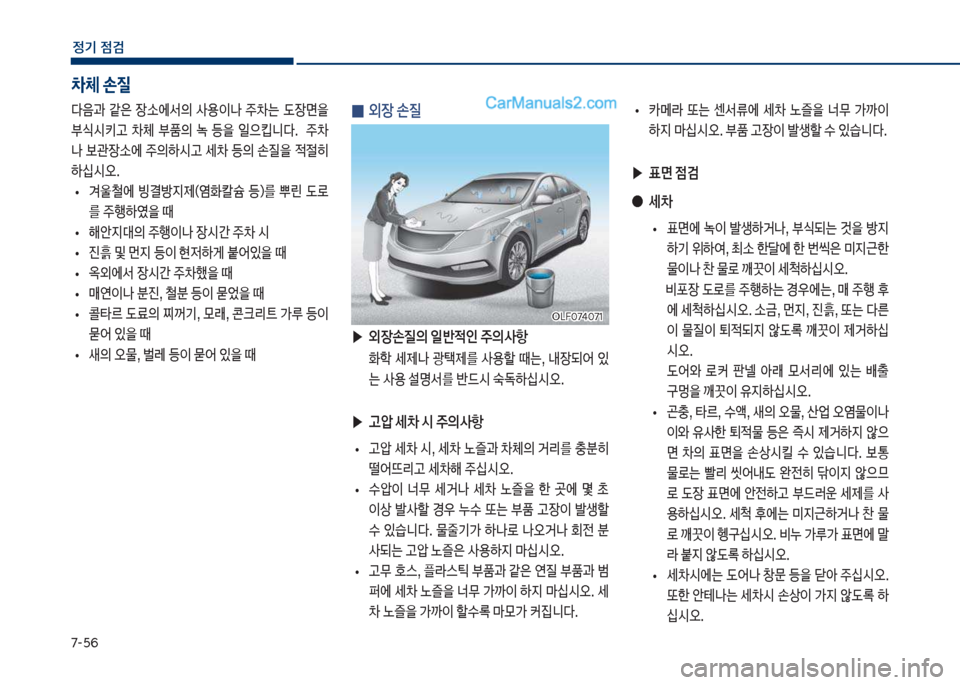 정기 점검

차체 손질

다음과 같은 장소에서의 사용이나 주차는 도장면을 부식시키고 차체 부품의 녹 등을 일으킵니다. 주차나 보관장소에 주의하시고 세차 등의 손질을 적절히 하십시오.

• 겨울철에 빙결방지제(염화칼슘 등)를 뿌린 도로를 주행하였을 때
• 해안지대의 주행이나 장시간 주차 시
• 진흙 및 먼지 등이 현저하게 붙어있을 때
• 옥외에서 장시간 주차했을 때
• 매연이나 분진, 철분 등이 묻었을 때
• 콜타르 도료의 찌꺼기, 모래, 콘크리트 가루 등이 묻어 있을 때
• 새의 오물, 벌레 등이 묻어 있을 때

■ 외장 손질

CarManuals2.com

OLF074071

▶ 외장손질의 일반적인 주의사항
화학 세제나 광택제를 사용할 때는, 내장되어 있는 사용 설명서를 반드시 숙독하십시오.

▶ 고압 세차 시 주의사항
• 고압 세차 시, 세차 노즐과 차체의 거리를 충분히 떨어뜨리고 세차해 주십시오.
• 수압이 너무 세거나 세차 노즐을 한 곳에 몇 초 이상 발사할 경우 누수 또는 부품 고장이 발생할 수 있습니다. 물줄기가 하나로 나오거나 회전 분사되는 고압 노즐은 사용하지 마십시오.
• 고무 호스, 플라스틱 부품과 같은 연질 부품과 범퍼에 세차 노즐을 너무 가까이 하지 마십시오. 세차 노즐을 가까이 할수록 마모가 커집니다.

• 카메라 또는 센서류에 세차 노즐을 너무 가까이 하지 마십시오. 부품 고장이 발생할 수 있습니다.

▶ 표면 점검
● 세차
• 표면에 녹이 발생하거나, 부식되는 것을 방지하기 위하여, 최소 한달에 한 번씩은 미지근한 물이나 찬 물로 깨끗이 세척하십시오.
비포장 도로를 주행하는 경우에는, 매 주행 후에 세척하십시오. 소금, 먼지, 진흙, 또는 다른 이 물질이 퇴적되지 않도록 깨끗이 제거하십시오.
도어와 로커 판넬 아래 모서리에 있는 배출 구멍을 깨끗이 유지하십시오.
• 곤충, 타르, 수액, 새의 오물, 산업 오염물이나 이와 유사한 퇴적물 등은 즉시 제거하지 않으면 차의 표면을 손상시킬 수 있습니다. 보통 물로는 빨리 씻어내도 완전히 닦이지 않으므로 도장 표면에 안전하고 부드러운 세제를 사용하십시오. 세척 후에는 미지근하거나 찬 물로 깨끗이 헹구십시오. 비누 가루가 표면에 말라 붙지 않도록 하십시오.
• 세차시에는 도어나 창문 등을 닫아 주십시오. 또한 안테나는 세차시 손상이 가지 않도록 하십시오.

7-56

carmanualsonline.info